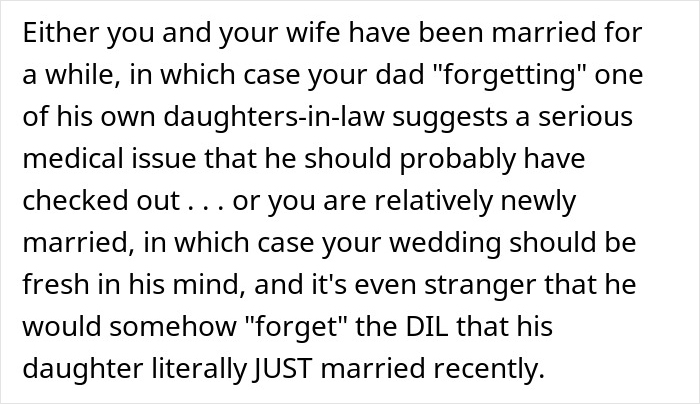 Either you and your wife have been married for a while, in which case your dad "forgetting" one of his own daughters-in-law suggests a serious medical issue that he should probably have checked out . . . or you are relatively newly married, in which case your wedding should be fresh in his mind, and it's even stranger that he would somehow "forget" the DIL that his daughter literally JUST married recently.